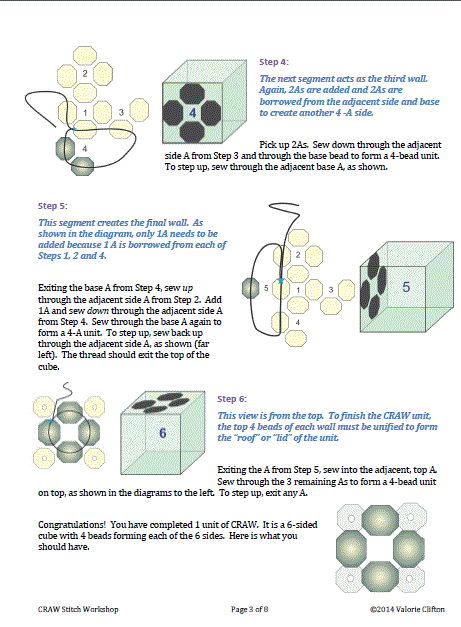 2

1

3

4

4

Step 4:

The next segment acts as the third wall. Again, 2As are added and 2As are borrowed from the adjacent side and base to create another 4 -A side.

Pick up 2As. Sew down through the adjacent side A from Step 3 and through the base bead to form a 4-bead unit. To step up, sew through the adjacent base A, as shown.

Step 5:

This segment creates the final wall. As shown in the diagram, only 1A needs to be added because 1 A is borrowed from each of Steps 1, 2 and 4.

Exiting the base A from Step 4, sew up through the adjacent side A from Step 2. Add 1A and sew down through the adjacent side A from Step 4. Sew through the base A again to form a 4-A unit. To step up, sew back up through the adjacent side A, as shown (far left). The thread should exit the top of the cube.

2

5

1

3

4

5

6

Step 6:

This view is from the top. To finish the CRAW unit, the top 4 beads of each wall must be unified to form the "roof" or "lid" of the unit.

Exiting the A from Step 5, sew into the adjacent, top A. Sew through the 3 remaining As to form a 4-bead unit on top, as shown in the diagrams to the left. To step up, exit any A.

Congratulations! You have completed 1 unit of CRAW. It is a 6-sided cube with 4 beads forming each of the 6 sides. Here is what you should have.

CRAW Stitch Workshop

Page 3 of 8

©2014 Valorie Clifton